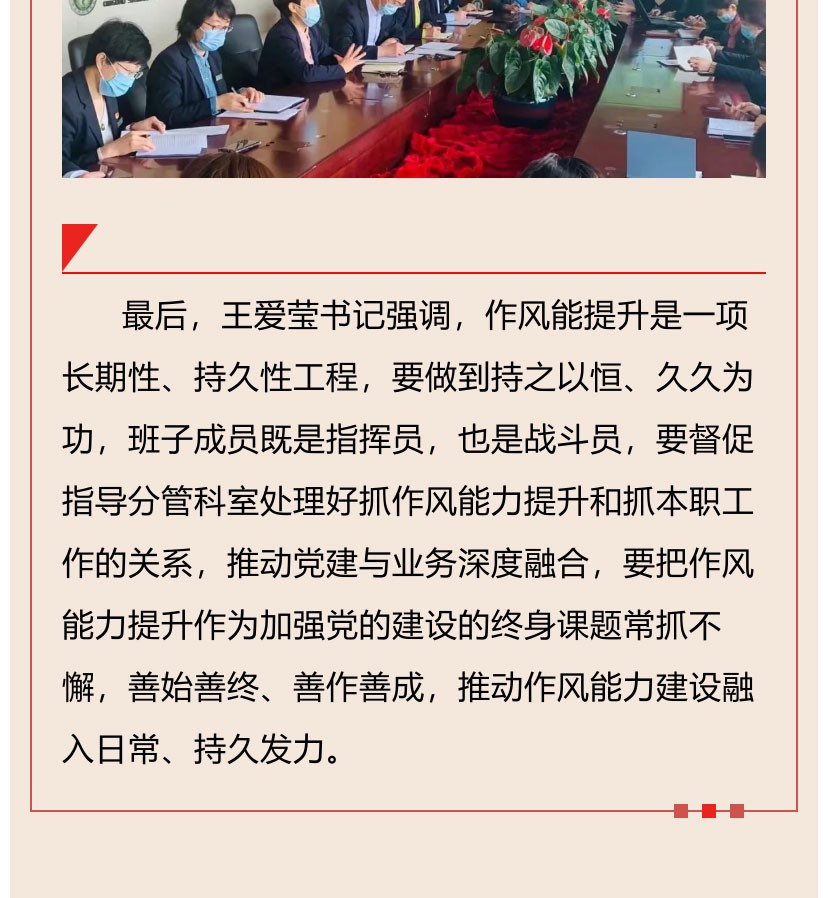 最后，王爱莹书记强调，作风能提升是一项长期性、持久性工程，要做到持之以恒、久久为功，班子成员既是指挥员，也是战斗员，要督促指导分管科室处理好抓作风能力提升和抓本职工作的关系，推动党建与业务深度融合，要把作风能力提升作为加强党的建设的终身课题常抓不懈，善始善终、善作善成，推动作风能力建设融入日常、持久发力。